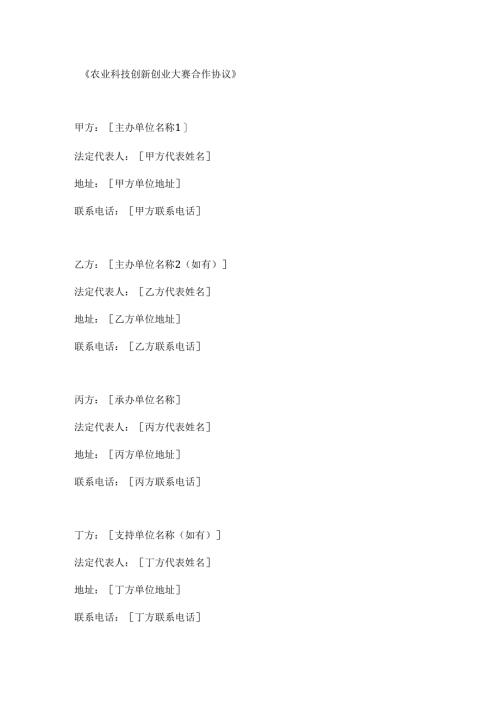 《农业科技创新创业大赛合作协议》

甲方：［主办单位名称1］

法定代表人：［甲方代表姓名］

地址：［甲方单位地址］

联系电话：［甲方联系电话］

乙方：［主办单位名称2（如有）］

法定代表人：［乙方代表姓名］

地址：［乙方单位地址］

联系电话：［乙方联系电话］

丙方：［承办单位名称］

法定代表人：［丙方代表姓名］

地址：［丙方单位地址］

联系电话：［丙方联系电话］

丁方：［支持单位名称（如有）］

法定代表人：［丁方代表姓名］

地址：［丁方单位地址］

联系电话：［丁方联系电话］